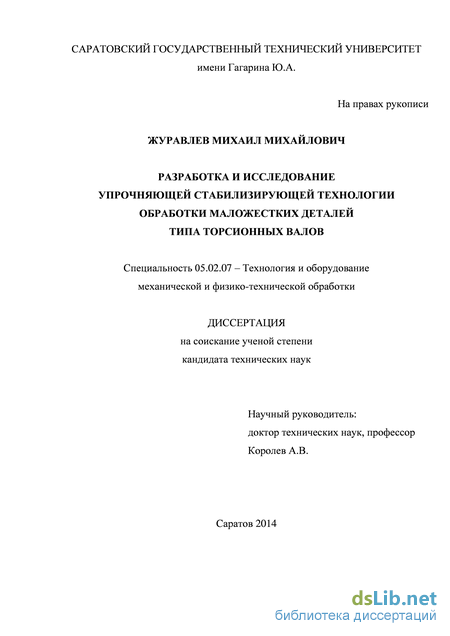 САРАТОВСКИЙ ГОСУДАРСТВЕННЫЙ ТЕХНИЧЕСКИЙ УНИВЕРСИТЕТ
имени Гагарина Ю.А.

На правах рукописи

ЖУРАВЛЕВ МИХАИЛ МИХАЙЛОВИЧ

РАЗРАБОТКА И ИССЛЕДОВАНИЕ
УПРОЧНЯЮЩЕЙ СТАБИЛИЗИРУЮЩЕЙ ТЕХНОЛОГИИ
ОБРАБОТКИ МАЛОЖЕСТКИХ ДЕТАЛЕЙ
ТИПА ТОРСИОННЫХ ВАЛОВ

Специальность 05.02.07 – Технология и оборудование
механической и физико-технической обработки

ДИССЕРТАЦИЯ
на соискание ученой степени
кандидата технических наук

Научный руководитель:
доктор технических наук, профессор
Королев А.В.

Саратов 2014

dsLib.net
библиотека диссертаций